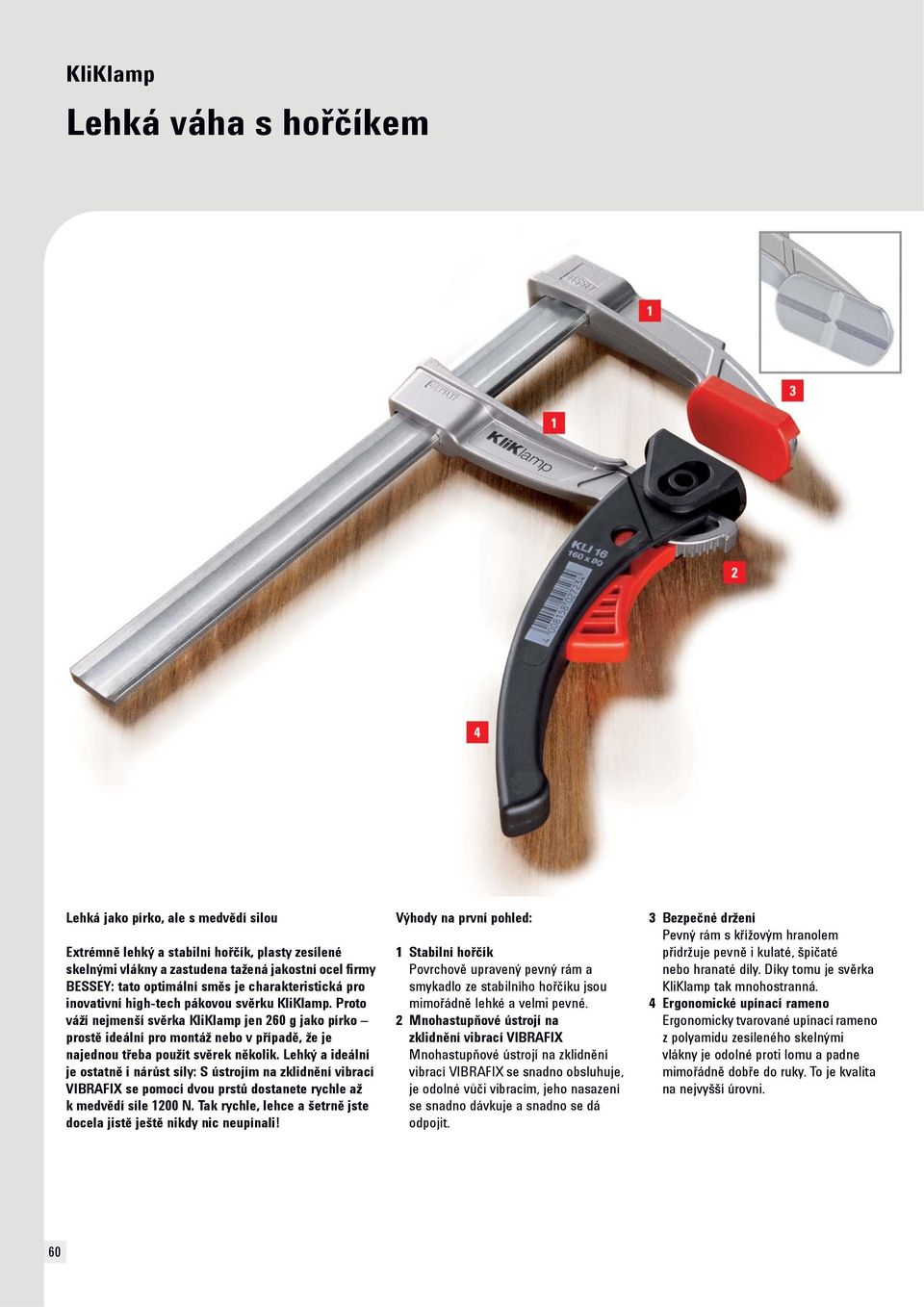 KliKlamp

Lehká váha s hořčíkem

1

3

1

KliKlamp

KLI 16
160 x 80

2

4

Lehká jako pírko, ale s medvědí silou

Extrémně lehký a stabilní hořčík, plasty zesílené skelnými vlákny a zastudena tažená jakostní ocel firmy BESSEY: tato optimální směs je charakteristická pro inovativní high-tech pákovou svěrku KliKlamp. Proto váží nejmenší svěrka KliKlamp jen 260 g jako pírko – prostě ideální pro montáž nebo v případě, že je najednou třeba použít svěrek několik. Lehký a ideální je ostatně i nárůst síly: S ústrojím na zklidnění vibrací VIBRAFIX se pomocí dvou prstů dostanete rychle až k medvědí síle 1200 N. Tak rychle, lehce a šetrně jste docela jistě ještě nikdy nic neupínali!

Výhody na první pohled:

1 Stabilní hořčík
Povrchově upravený pevný rám a smykadlo ze stabilního hořčíku jsou mimořádně lehké a velmi pevné.
2 Mnohastupňové ústrojí na zklidnění vibrací VIBRAFIX
Mnohastupňové ústrojí na zklidnění vibrací VIBRAFIX se snadno obsluhuje, je odolné vůči vibracím, jeho nasazení se snadno dávkuje a snadno se dá odpojit.

3 Bezpečné držení
Pevný rám s křížovým hranolem přidržuje pevně i kulaté, špičaté nebo hranaté díly. Díky tomu je svěrka KliKlamp tak mnohostranná.
4 Ergonomické upínací rameno
Ergonomicky tvarované upínací rameno z polyamidu zesíleného skelnými vlákny je odolné proti lomu a padne mimořádně dobře do ruky. To je kvalita na nejvyšší úrovni.

60